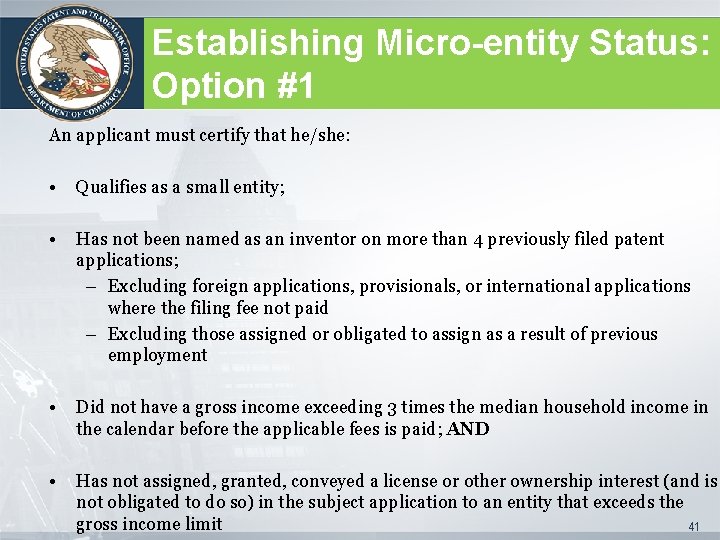 UNITED STATES PATENT AND TRADEMARK OFFICE DEPARTMENT OF COMMERCE

Establishing Micro-entity Status: Option #1

An applicant must certify that he/she:

• Qualifies as a small entity;

• Has not been named as an inventor on more than 4 previously filed patent applications;
– Excluding foreign applications, provisionals, or international applications where the filing fee not paid
– Excluding those assigned or obligated to assign as a result of previous employment

• Did not have a gross income exceeding 3 times the median household income in the calendar before the applicable fees is paid; AND

• Has not assigned, granted, conveyed a license or other ownership interest (and is not obligated to do so) in the subject application to an entity that exceeds the gross income limit

41